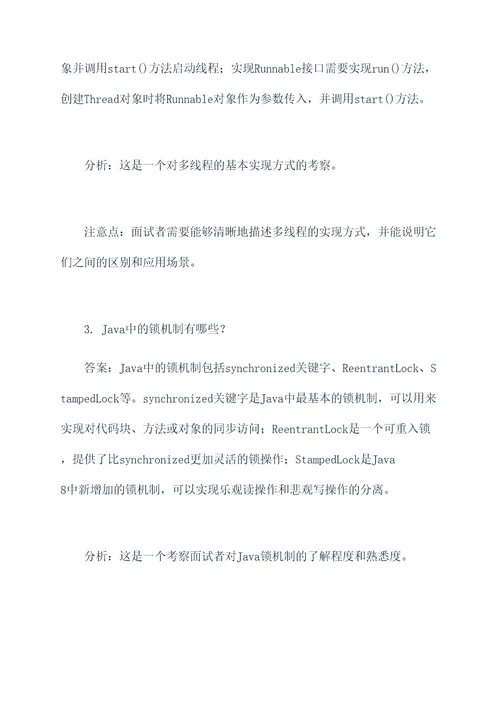 象并调用start()方法启动线程；实现Runnable接口需要实现run()方法，创建Thread对象时将Runnable对象作为参数传入，并调用start()方法。

分析：这是一个对多线程的基本实现方式的考察。

注意点：面试者需要能够清晰地描述多线程的实现方式，并能说明它们之间的区别和应用场景。

3. Java中的锁机制有哪些？

答案：Java中的锁机制包括synchronized关键字、ReentrantLock、StampedLock等。synchronized关键字是Java中最基本的锁机制，可以用来实现对代码块、方法或对象的同步访问；ReentrantLock是一个可重入锁，提供了比synchronized更加灵活的锁操作；StampedLock是Java 8中新增加的锁机制，可以实现乐观读操作和悲观写操作的分离。

分析：这是一个考察面试者对Java锁机制的了解程度和熟悉度。